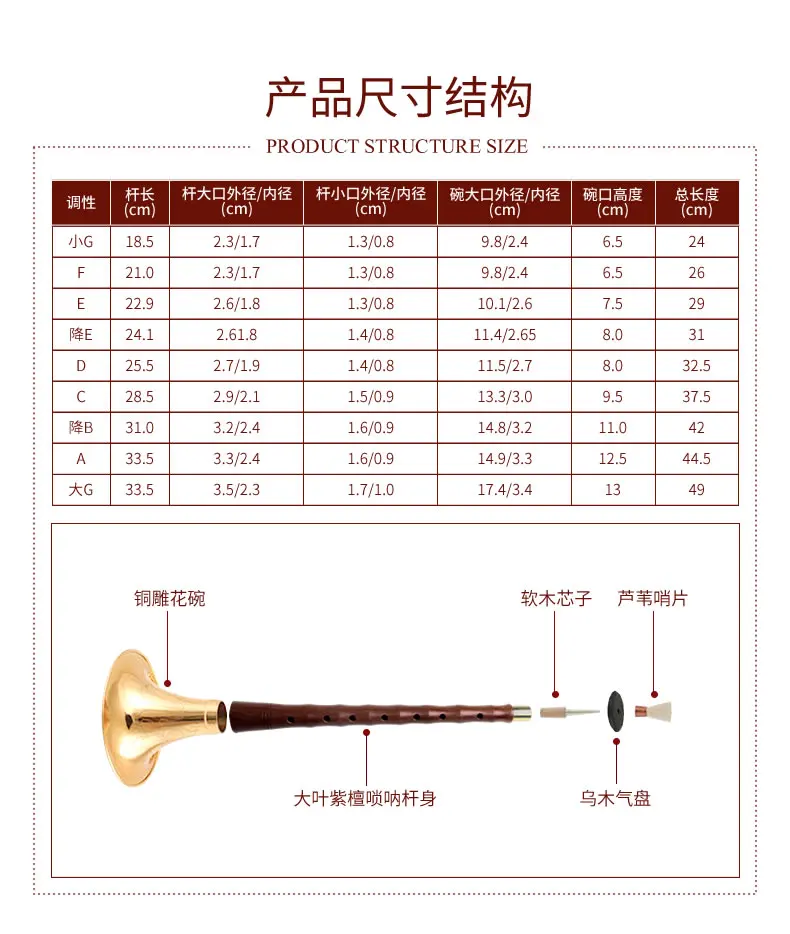 产品尺寸结构

PRODUCT STRUCTURE SIZE

| 调性 | 杆长 (cm) | 杆大口外径/内径 (cm) | 杆小口外径/内径 (cm) | 碗大口外径/内径 (cm) | 碗口高度 (cm) | 总长度 (cm) |
|---|---|---|---|---|---|---|
| 小G | 18.5 | 2.3/1.7 | 1.3/0.8 | 9.8/2.4 | 6.5 | 24 |
| F | 21.0 | 2.3/1.7 | 1.3/0.8 | 9.8/2.4 | 6.5 | 26 |
| E | 22.9 | 2.6/1.8 | 1.3/0.8 | 10.1/2.6 | 7.5 | 29 |
| 降E | 24.1 | 2.61.8 | 1.4/0.8 | 11.4/2.65 | 8.0 | 31 |
| D | 25.5 | 2.7/1.9 | 1.4/0.8 | 11.5/2.7 | 8.0 | 32.5 |
| C | 28.5 | 2.9/2.1 | 1.5/0.9 | 13.3/3.0 | 9.5 | 37.5 |
| 降B | 31.0 | 3.2/2.4 | 1.6/0.9 | 14.8/3.2 | 11.0 | 42 |
| A | 33.5 | 3.3/2.4 | 1.6/0.9 | 14.9/3.3 | 12.5 | 44.5 |
| 大G | 33.5 | 3.5/2.3 | 1.7/1.0 | 17.4/3.4 | 13 | 49 |

铜雕花碗

软木芯子

芦苇哨片

大叶紫檀唢呐杆身

乌木气盘